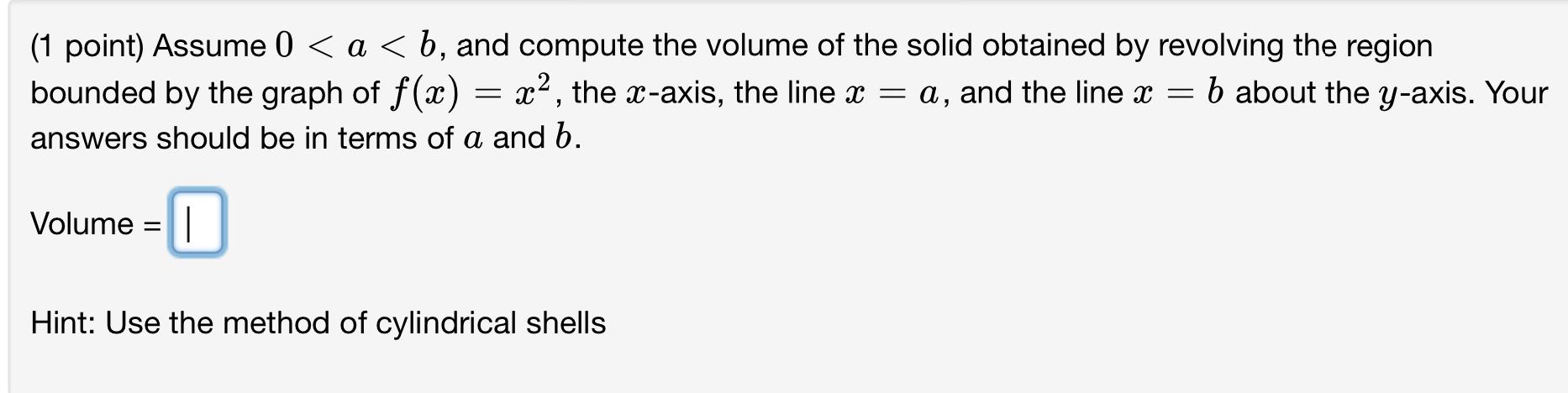 (1 point) Assume $0 < a < b$, and compute the volume of the solid obtained by revolving the region bounded by the graph of $f(x) = x^2$, the $x$-axis, the line $x = a$, and the line $x = b$ about the $y$-axis. Your answers should be in terms of $a$ and $b$.

Volume =

Hint: Use the method of cylindrical shells